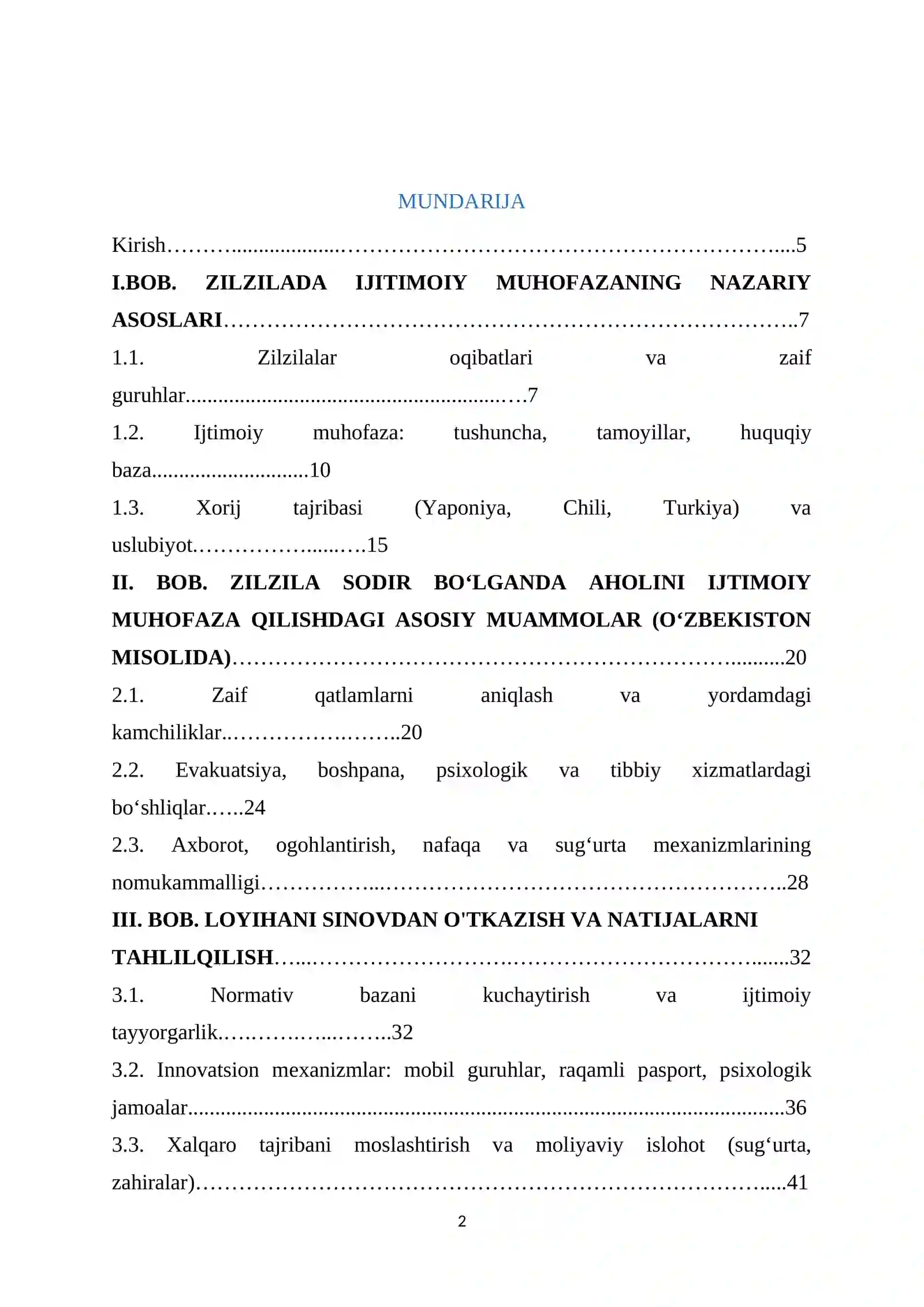 MUNDARIJA

Kirish 5

I.BOB. ZILZILADA IJITIMOIY MUHOFAZANING NAZARIY ASOSLARI 7

1.1. Zilzilalar oqibatlari va zaif guruhlar 7

1.2. Ijtimoiy muhofaza: tushuncha, tamoyillar, huquqiy baza 10

1.3. Xorij tajribasi (Yaponiya, Chili, Turkiya) va uslubiyot 15

II. BOB. ZILZILA SODIR BO‘LGANDA AHOLINI IJTIMOIY MUHOFAZA QILISHDAGI ASOSIY MUAMMOLAR (O‘ZBEKISTON MISOLIDA) 20

2.1. Zaif qatlamlarni aniqlash va yordamdagi kamchiliklar 20

2.2. Evakuatsiya, boshpana, psixologik va tibbiy xizmatlardagi bo‘shliqlar 24

2.3. Axborot, ogohlantirish, nafaqa va sug‘urta mexanizmlarining nomukammalligi 28

III. BOB. LOYIHANI SINOVDAN O'TKAZISH VA NATIJALARNI TAHLILQILISH 32

3.1. Normativ bazani kuchaytirish va ijtimoiy tayyorgarlik 32

3.2. Innovatsion mexanizmlar: mobil guruhlar, raqamli pasport, psixologik jamoalar 36

3.3. Xalqaro tajribani moslashtirish va moliyaviy islohot (sug‘urta, zahiralar) 41

2